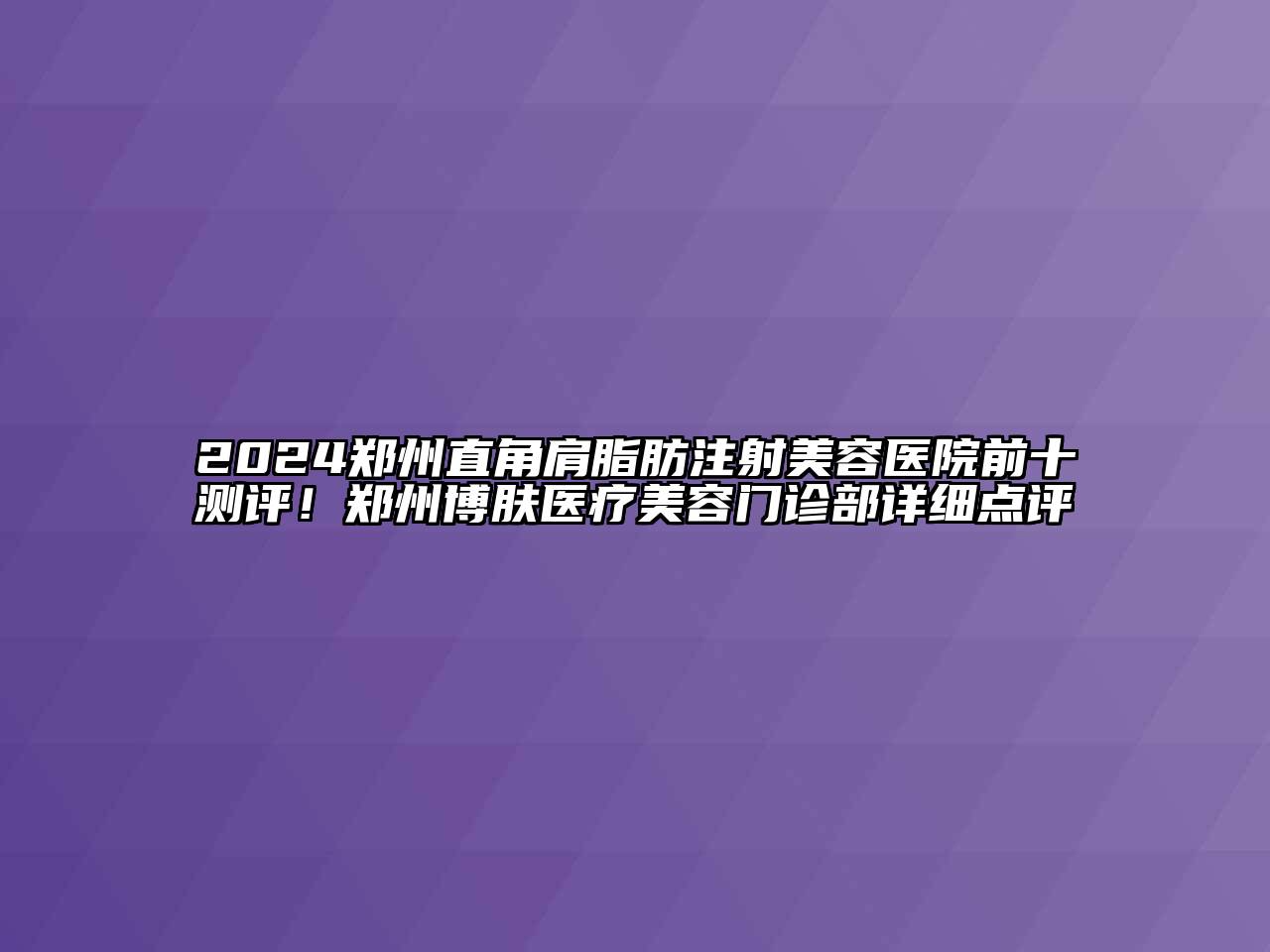 2024郑州直角肩脂肪注射美容医院前十测评！郑州博肤医疗美容门诊部详细点评